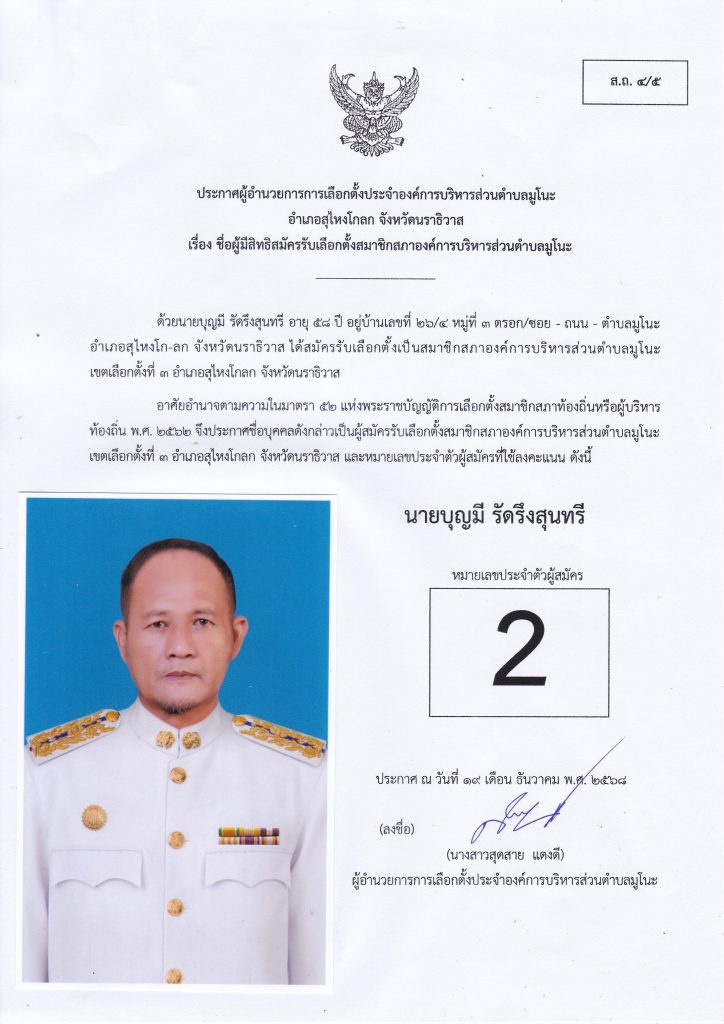 ส.ถ. ๔/๕

ประกาศผู้อำนวยการการเลือกตั้งประจำองค์การบริหารส่วนตำบลมูโนะ
อำเภอสุไหงโกลก จังหวัดนราธิวาส
เรื่อง ชื่อผู้มีสิทธิสมัครรับเลือกตั้งสมาชิกสภาองค์การบริหารส่วนตำบลมูโนะ

ด้วยนายบุญมี รัดรึงสุนทรี อายุ ๕๘ ปี อยู่บ้านเลขที่ ๒๖/๔ หมู่ที่ ๓ ตรอก/ซอย - ถนน - ตำบลมูโนะ อำเภอสุไหงโก-ลก จังหวัดนราธิวาส ได้สมัครรับเลือกตั้งเป็นสมาชิกสภาองค์การบริหารส่วนตำบลมูโนะ เขตเลือกตั้งที่ ๓ อำเภอสุไหงโกลก จังหวัดนราธิวาส

อาศัยอำนาจตามความในมาตรา ๕๒ แห่งพระราชบัญญัติการเลือกตั้งสมาชิกสภาท้องถิ่นหรือผู้บริหารท้องถิ่น พ.ศ. ๒๕๖๒ จึงประกาศชื่อบุคคลดังกล่าวเป็นผู้สมัครรับเลือกตั้งสมาชิกสภาองค์การบริหารส่วนตำบลมูโนะ เขตเลือกตั้งที่ ๓ อำเภอสุไหงโกลก จังหวัดนราธิวาส และหมายเลขประจำตัวผู้สมัครที่ใช้ลงคะแนน ดังนี้

นายบุญมี รัดรึงสุนทรี

หมายเลขประจำตัวผู้สมัคร

2

ประกาศ ณ วันที่ ๑๙ เดือน ธันวาคม พ.ศ. ๒๕๖๘

(ลงชื่อ)

(นางสาวสุดสาย แดงดี)
ผู้อำนวยการการเลือกตั้งประจำองค์การบริหารส่วนตำบลมูโนะ